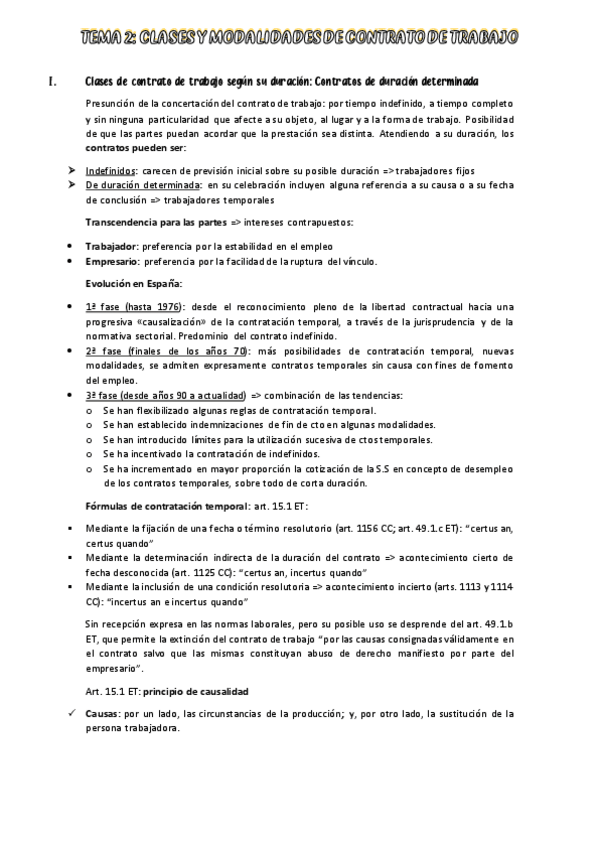 TEMA 2: CLASES Y MODALIDADES DE CONTRATO DE TRABAJO

I. Clases de contrato de trabajo según su duración: Contratos de duración determinada

Presunción de la concertación del contrato de trabajo: por tiempo indefinido, a tiempo completo y sin ninguna particularidad que afecte a su objeto, al lugar y a la forma de trabajo. Posibilidad de que las partes puedan acordar que la prestación sea distinta. Atendiendo a su duración, los contratos pueden ser:

➢ Indefinidos: carecen de previsión inicial sobre su posible duración => trabajadores fijos
➢ De duración determinada: en su celebración incluyen alguna referencia a su causa o a su fecha de conclusión => trabajadores temporales

Transcendencia para las partes => intereses contrapuestos:

• Trabajador: preferencia por la estabilidad en el empleo
• Empresario: preferencia por la facilidad de la ruptura del vínculo.

Evolución en España:

• 1ª fase (hasta 1976): desde el reconocimiento pleno de la libertad contractual hacia una progresiva «causalización» de la contratación temporal, a través de la jurisprudencia y de la normativa sectorial. Predominio del contrato indefinido.
• 2ª fase (finales de los años 70): más posibilidades de contratación temporal, nuevas modalidades, se admiten expresamente contratos temporales sin causa con fines de fomento del empleo.
• 3ª fase (desde años 90 a actualidad) => combinación de las tendencias:
o Se han flexibilizado algunas reglas de contratación temporal.
o Se han establecido indemnizaciones de fin de cto en algunas modalidades.
o Se han introducido límites para la utilización sucesiva de ctos temporales.
o Se ha incentivado la contratación de indefinidos.
o Se ha incrementado en mayor proporción la cotización de la S.S en concepto de desempleo de los contratos temporales, sobre todo de corta duración.

Fórmulas de contratación temporal: art. 15.1 ET:

▪ Mediante la fijación de una fecha o término resolutorio (art. 1156 CC; art. 49.1.c ET): "certus an, certus quando"
▪ Mediante la determinación indirecta de la duración del contrato => acontecimiento cierto de fecha desconocida (art. 1125 CC): "certus an, incertus quando"
▪ Mediante la inclusión de una condición resolutoria => acontecimiento incierto (arts. 1113 y 1114 CC): "incertus an e incertus quando"

Sin recepción expresa en las normas laborales, pero su posible uso se desprende del art. 49.1.b ET, que permite la extinción del contrato de trabajo "por las causas consignadas válidamente en el contrato salvo que las mismas constituyan abuso de derecho manifiesto por parte del empresario".

Art. 15.1 ET: principio de causalidad

✓ Causas: por un lado, las circunstancias de la producción; y, por otro lado, la sustitución de la persona trabajadora.